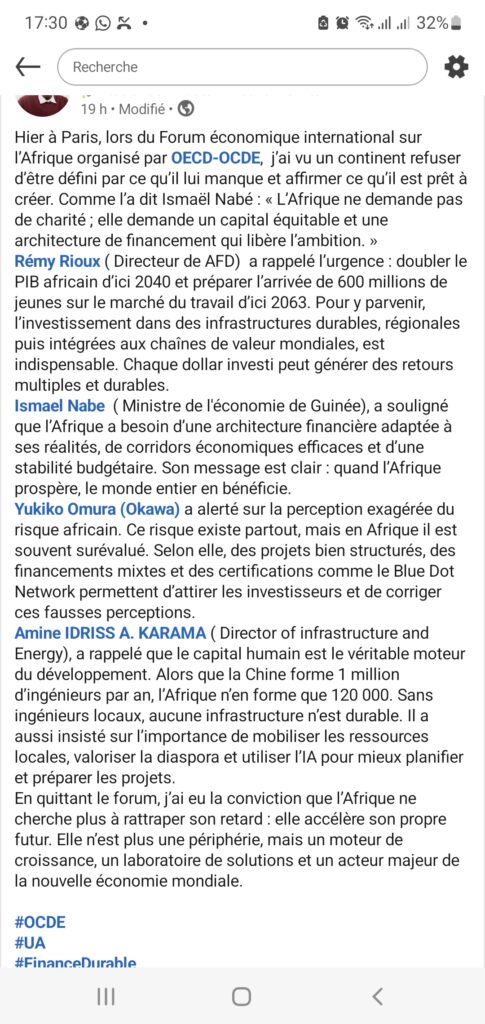 17:30 32%

Recherche

19 h • Modifié •

Hier à Paris, lors du Forum économique international sur l'Afrique organisé par OECD-OCDE, j'ai vu un continent refuser d'être défini par ce qu'il lui manque et affirmer ce qu'il est prêt à créer. Comme l'a dit Ismaël Nabé : « L'Afrique ne demande pas de charité ; elle demande un capital équitable et une architecture de financement qui libère l'ambition. »
Rémy Rioux ( Directeur de AFD) a rappelé l'urgence : doubler le PIB africain d'ici 2040 et préparer l'arrivée de 600 millions de jeunes sur le marché du travail d'ici 2063. Pour y parvenir, l'investissement dans des infrastructures durables, régionales puis intégrées aux chaînes de valeur mondiales, est indispensable. Chaque dollar investi peut générer des retours multiples et durables.
Ismael Nabe ( Ministre de l'économie de Guinée), a souligné que l'Afrique a besoin d'une architecture financière adaptée à ses réalités, de corridors économiques efficaces et d'une stabilité budgétaire. Son message est clair : quand l'Afrique prospère, le monde entier en bénéficie.
Yukiko Omura (Okawa) a alerté sur la perception exagérée du risque africain. Ce risque existe partout, mais en Afrique il est souvent surévalué. Selon elle, des projets bien structurés, des financements mixtes et des certifications comme le Blue Dot Network permettent d'attirer les investisseurs et de corriger ces fausses perceptions.
Amine IDRISS A. KARAMA ( Director of infrastructure and Energy), a rappelé que le capital humain est le véritable moteur du développement. Alors que la Chine forme 1 million d'ingénieurs par an, l'Afrique n'en forme que 120 000. Sans ingénieurs locaux, aucune infrastructure n'est durable. Il a aussi insisté sur l'importance de mobiliser les ressources locales, valoriser la diaspora et utiliser l'IA pour mieux planifier et préparer les projets.
En quittant le forum, j'ai eu la conviction que l'Afrique ne cherche plus à rattraper son retard : elle accélère son propre futur. Elle n'est plus une périphérie, mais un moteur de croissance, un laboratoire de solutions et un acteur majeur de la nouvelle économie mondiale.

#OCDE
#UA
#FinanceDurable